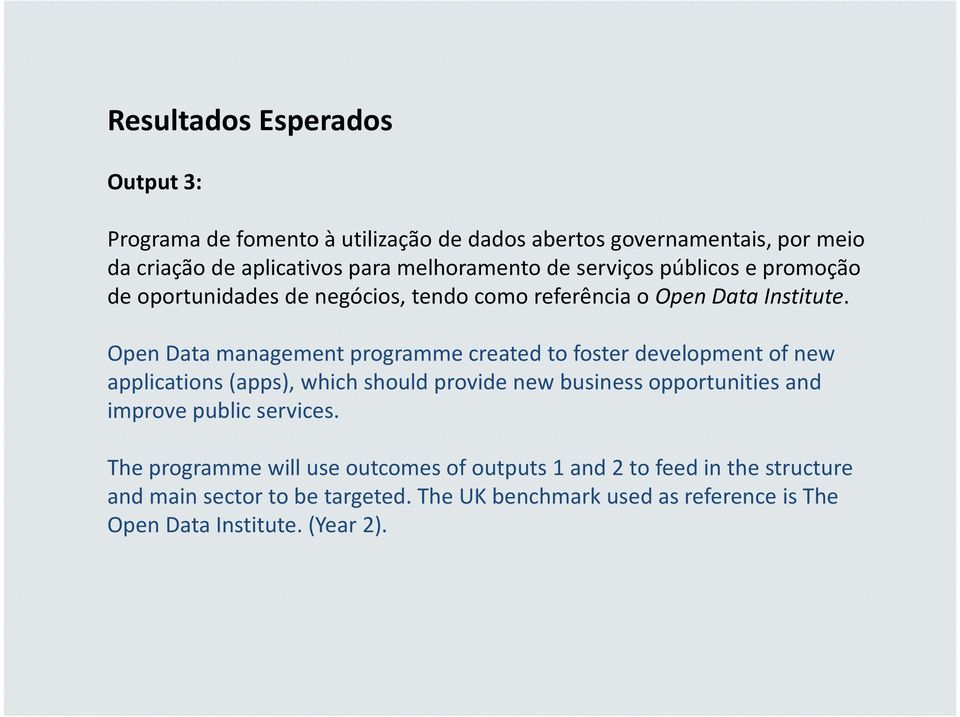 Resultados Esperados

Output 3:

Programa de fomento à utilização de dados abertos governamentais, por meio da criação de aplicativos para melhoramento de serviços públicos e promoção de oportunidades de negócios, tendo como referência o Open Data Institute.

Open Data management programme created to foster development of new applications (apps), which should provide new business opportunities and improve public services.

The programme will use outcomes of outputs 1 and 2 to feed in the structure and main sector to be targeted. The UK benchmark used as reference is The Open Data Institute. (Year 2).